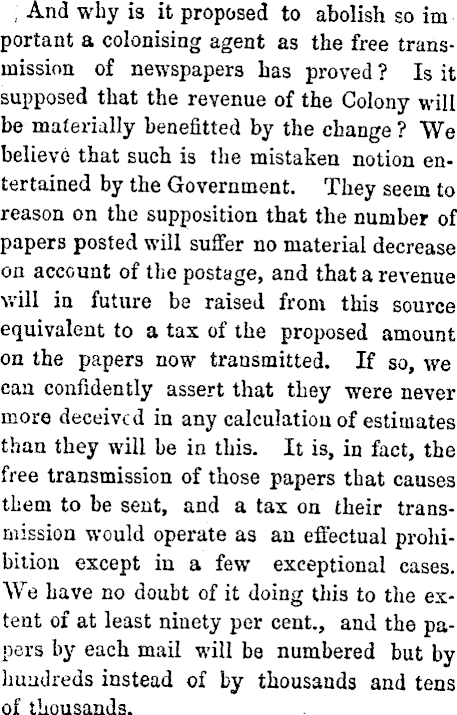 And why is it proposed to abolish so important a colonising agent as the free transmission of newspapers has proved? Is it supposed that the revenue of the Colony will be materially benefitted by the change? We believe that such is the mistaken notion entertained by the Government. They seem to reason on the supposition that the number of papers posted will suffer no material decrease on account of the postage, and that a revenue will in future be raised from this source equivalent to a tax of the proposed amount on the papers now transmitted. If so, we can confidently assert that they were never more deceived in any calculation of estimates than they will be in this. It is, in fact, the free transmission of those papers that causes them to be sent, and a tax on their transmission would operate as an effectual prohibition except in a few exceptional cases. We have no doubt of it doing this to the extent of at least ninety per cent., and the papers by each mail will be numbered but by hundreds instead of by thousands and tens of thousands.